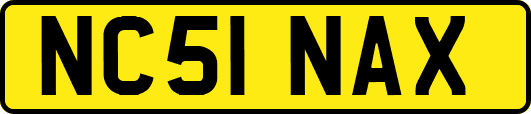 NC51 NAX